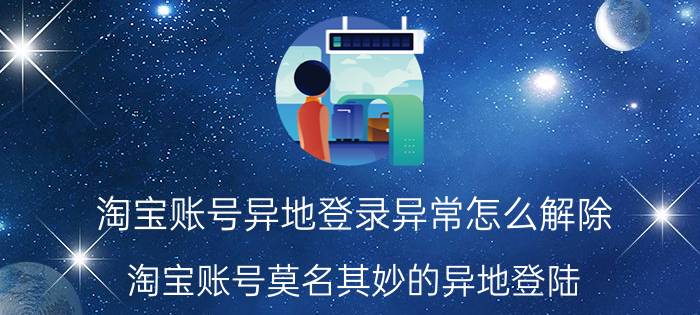 淘宝账号异地登录异常怎么解除

淘宝账号莫名其妙的异地登陆